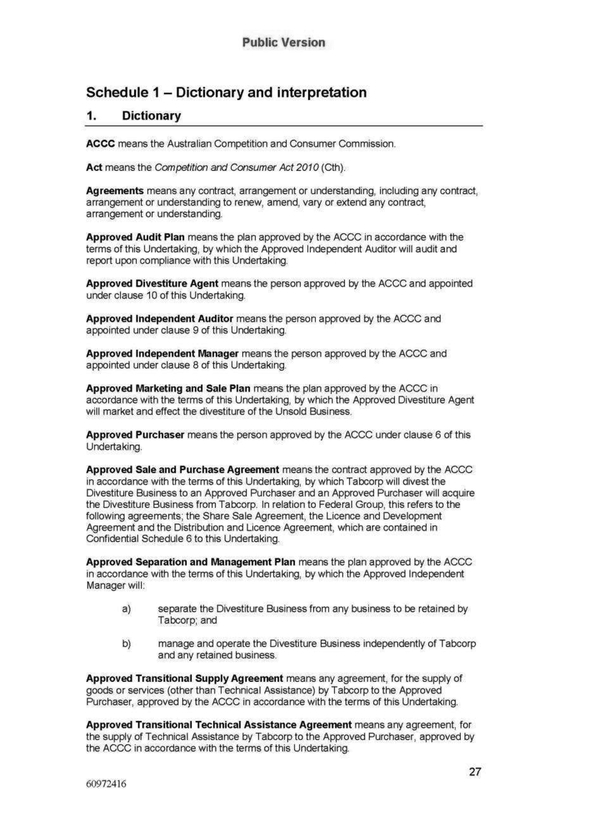 Public Version

Schedule 1 – Dictionary and interpretation

1. Dictionary

ACCC means the Australian Competition and Consumer Commission.

Act means the Competition and Consumer Act 2010 (Cth).

Agreements means any contract, arrangement or understanding, including any contract, arrangement or understanding to renew, amend, vary or extend any contract, arrangement or understanding.

Approved Audit Plan means the plan approved by the ACCC in accordance with the terms of this Undertaking, by which the Approved Independent Auditor will audit and report upon compliance with this Undertaking.

Approved Divestiture Agent means the person approved by the ACCC and appointed under clause 10 of this Undertaking.

Approved Independent Auditor means the person approved by the ACCC and appointed under clause 9 of this Undertaking.

Approved Independent Manager means the person approved by the ACCC and appointed under clause 8 of this Undertaking.

Approved Marketing and Sale Plan means the plan approved by the ACCC in accordance with the terms of this Undertaking, by which the Approved Divestiture Agent will market and effect the divestiture of the Unsold Business.

Approved Purchaser means the person approved by the ACCC under clause 6 of this Undertaking.

Approved Sale and Purchase Agreement means the contract approved by the ACCC in accordance with the terms of this Undertaking, by which Tabcorp will divest the Divestiture Business to an Approved Purchaser and an Approved Purchaser will acquire the Divestiture Business from Tabcorp. In relation to Federal Group, this refers to the following agreements; the Share Sale Agreement, the Licence and Development Agreement and the Distribution and Licence Agreement, which are contained in Confidential Schedule 6 to this Undertaking.

Approved Separation and Management Plan means the plan approved by the ACCC in accordance with the terms of this Undertaking, by which the Approved Independent Manager will:

a) separate the Divestiture Business from any business to be retained by Tabcorp; and

b) manage and operate the Divestiture Business independently of Tabcorp and any retained business.

Approved Transitional Supply Agreement means any agreement, for the supply of goods or services (other than Technical Assistance) by Tabcorp to the Approved Purchaser, approved by the ACCC in accordance with the terms of this Undertaking.

Approved Transitional Technical Assistance Agreement means any agreement, for the supply of Technical Assistance by Tabcorp to the Approved Purchaser, approved by the ACCC in accordance with the terms of this Undertaking.

27

60972416